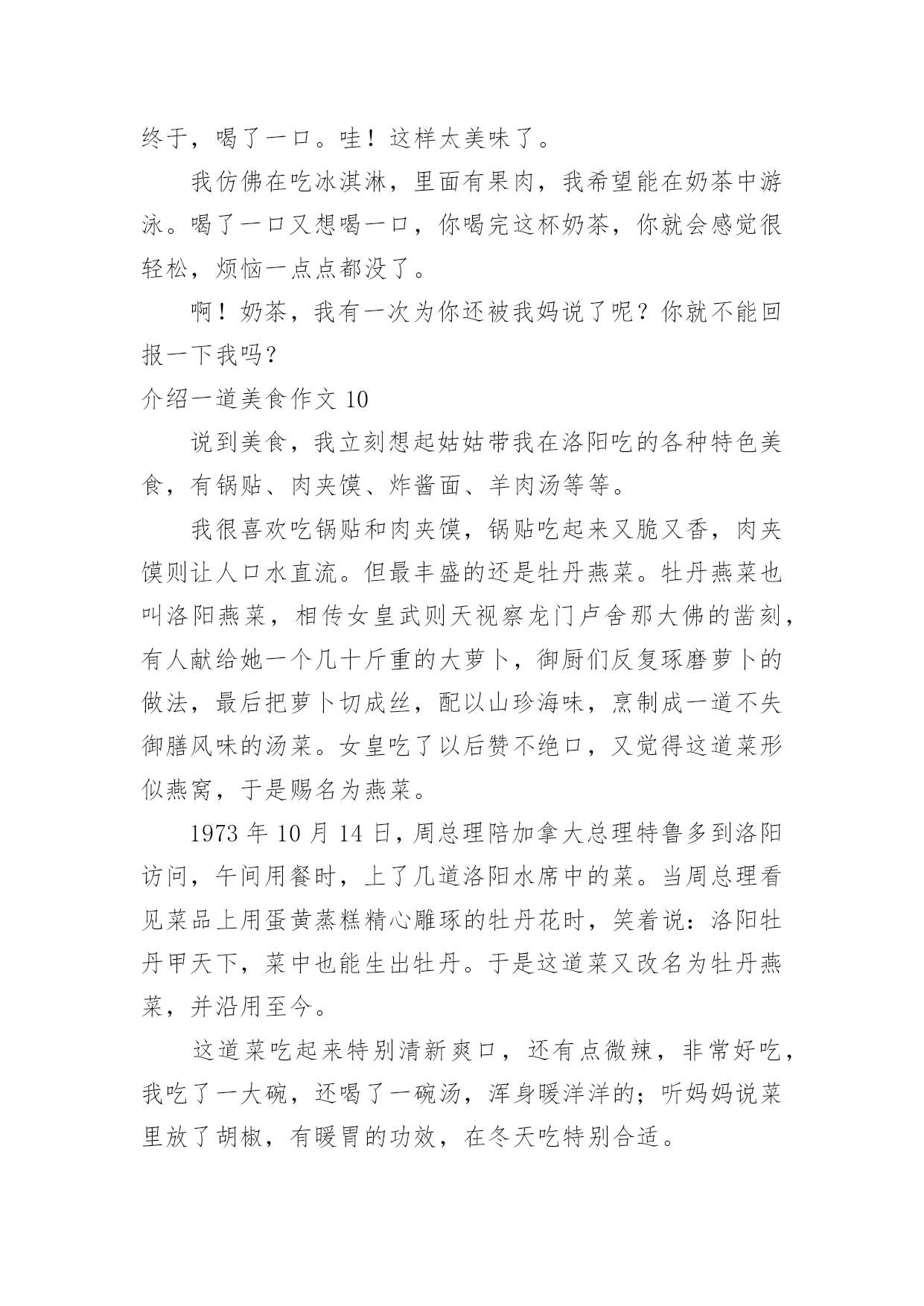 终于，喝了一口。哇！这样太美味了。

我仿佛在吃冰淇淋，里面有果肉，我希望能在奶茶中游泳。喝了一口又想喝一口，你喝完这杯奶茶，你就会感觉很轻松，烦恼一点点都没了。

啊！奶茶，我有一次为你还被我妈说了呢？你就不能回报一下我吗？

介绍一道美食作文 10

说到美食，我立刻想起姑姑带我在洛阳吃的各种特色美食，有锅贴、肉夹馍、炸酱面、羊肉汤等等。

我很喜欢吃锅贴和肉夹馍，锅贴吃起来又脆又香，肉夹馍则让人口水直流。但最丰盛的还是牡丹燕菜。牡丹燕菜也叫洛阳燕菜，相传女皇武则天视察龙门卢舍那大佛的凿刻，有人献给她一个几十斤重的大萝卜，御厨们反复琢磨萝卜的做法，最后把萝卜切成丝，配以山珍海味，烹制成一道不失御膳风味的汤菜。女皇吃了以后赞不绝口，又觉得这道菜形似燕窝，于是赐名为燕菜。

1973 年 10 月 14 日，周总理陪加拿大总理特鲁多到洛阳访问，午间用餐时，上了几道洛阳水席中的菜。当周总理看见菜品上用蛋黄蒸糕精心雕琢的牡丹花时，笑着说：洛阳牡丹甲天下，菜中也能生出牡丹。于是这道菜又改名为牡丹燕菜，并沿用至今。

这道菜吃起来特别清新爽口，还有点微辣，非常好吃，我吃了一大碗，还喝了一碗汤，浑身暖洋洋的；听妈妈说菜里放了胡椒，有暖胃的功效，在冬天吃特别合适。